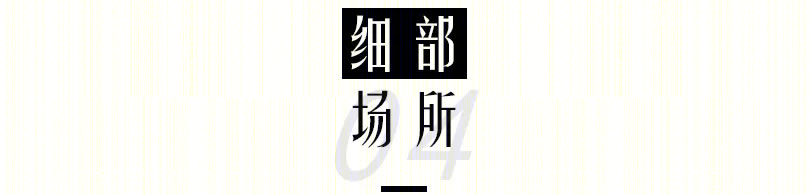 细部
场所
04